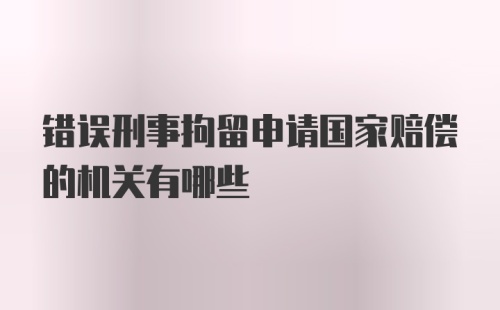 错误刑事拘留申请国家赔偿的机关有哪些